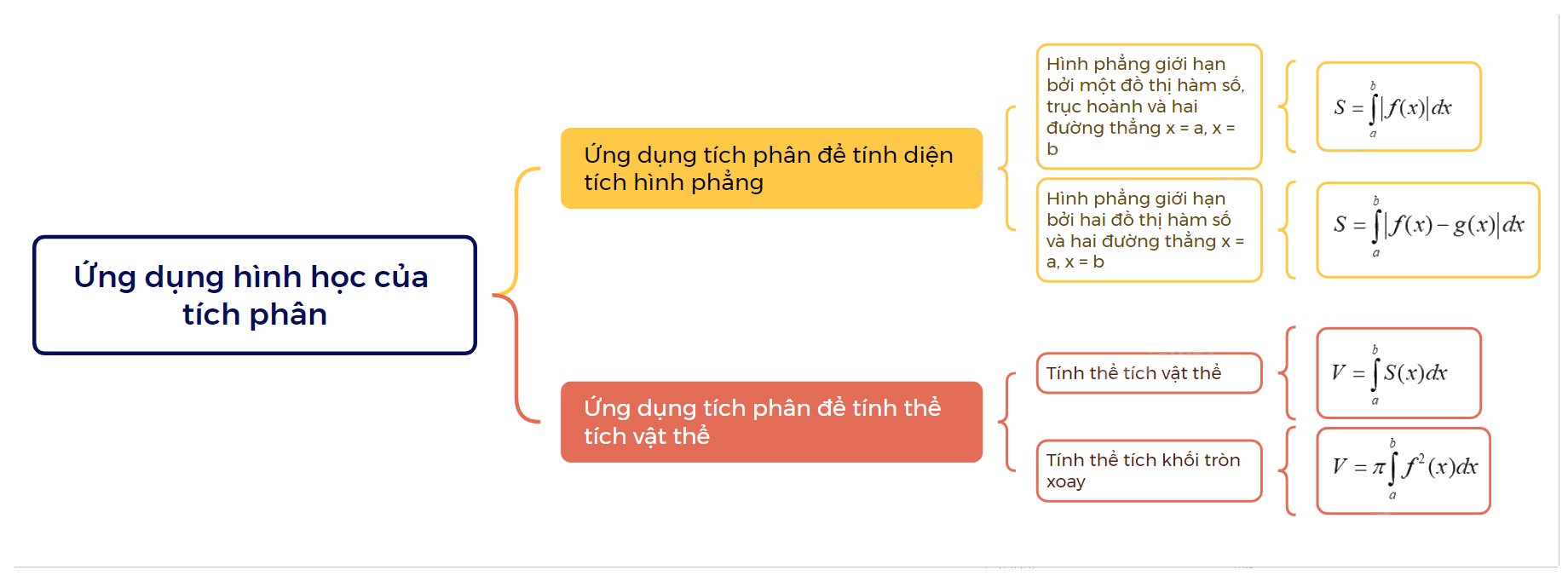 Ứng dụng hình học của tích phân

Ứng dụng tích phân để tính diện tích hình phẳng

Hình phẳng giới hạn bởi một đồ thị hàm số, trục hoành và hai đường thẳng x = a, x = b

$S = \int_a^b |f(x)| dx$

Hình phẳng giới hạn bởi hai đồ thị hàm số và hai đường thẳng x = a, x = b

$S = \int_a^b |f(x) - g(x)| dx$

Ứng dụng tích phân để tính thể tích vật thể

Tính thể tích vật thể

$V = \int_a^b S(x) dx$

Tính thể tích khối tròn xoay

$V = \pi \int_a^b f^2(x) dx$